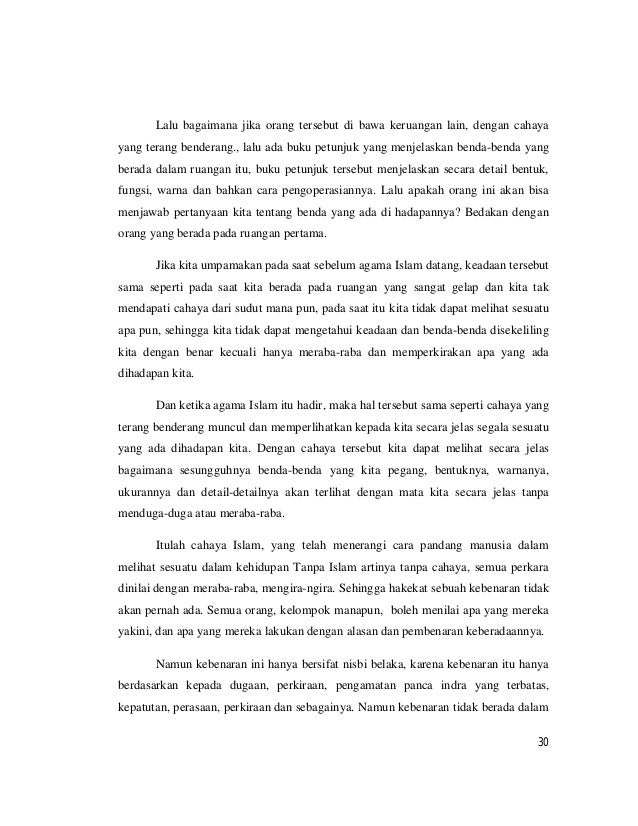 Lalu bagaimana jika orang tersebut di bawa keruangan lain, dengan cahaya yang terang benderang., lalu ada buku petunjuk yang menjelaskan benda-benda yang berada dalam ruangan itu, buku petunjuk tersebut menjelaskan secara detail bentuk, fungsi, warna dan bahkan cara pengoperasiannya. Lalu apakah orang ini akan bisa menjawab pertanyaan kita tentang benda yang ada di hadapannya? Bedakan dengan orang yang berada pada ruangan pertama.

Jika kita umpamakan pada saat sebelum agama Islam datang, keadaan tersebut sama seperti pada saat kita berada pada ruangan yang sangat gelap dan kita tak mendapati cahaya dari sudut mana pun, pada saat itu kita tidak dapat melihat sesuatu apa pun, sehingga kita tidak dapat mengetahui keadaan dan benda-benda disekeliling kita dengan benar kecuali hanya meraba-raba dan memperkirakan apa yang ada dihadapan kita.

Dan ketika agama Islam itu hadir, maka hal tersebut sama seperti cahaya yang terang benderang muncul dan memperlihatkan kepada kita secara jelas segala sesuatu yang ada dihadapan kita. Dengan cahaya tersebut kita dapat melihat secara jelas bagaimana sesungguhnya benda-benda yang kita pegang, bentuknya, warnanya, ukurannya dan detail-detailnya akan terlihat dengan mata kita secara jelas tanpa menduga-duga atau meraba-raba.

Itulah cahaya Islam, yang telah menerangi cara pandang manusia dalam melihat sesuatu dalam kehidupan Tanpa Islam artinya tanpa cahaya, semua perkara dinilai dengan meraba-raba, mengira-ngira. Sehingga hakekat sebuah kebenaran tidak akan pernah ada. Semua orang, kelompok manapun, boleh menilai apa yang mereka yakini, dan apa yang mereka lakukan dengan alasan dan pembenaran keberadaannya.

Namun kebenaran ini hanya bersifat nisbi belaka, karena kebenaran itu hanya berdasarkan kepada dugaan, perkiraan, pengamatan panca indra yang terbatas, kepatutan, perasaan, perkiraan dan sebagainya. Namun kebenaran tidak berada dalam

30